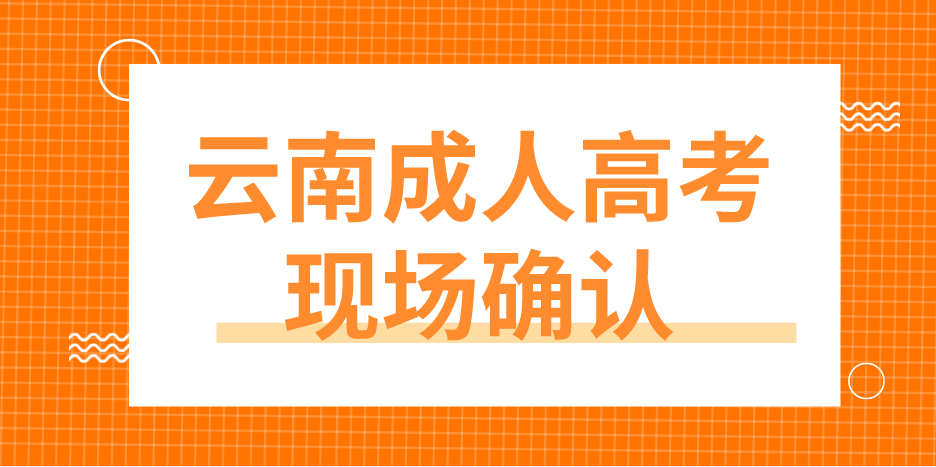 云南成人高考
现场确认